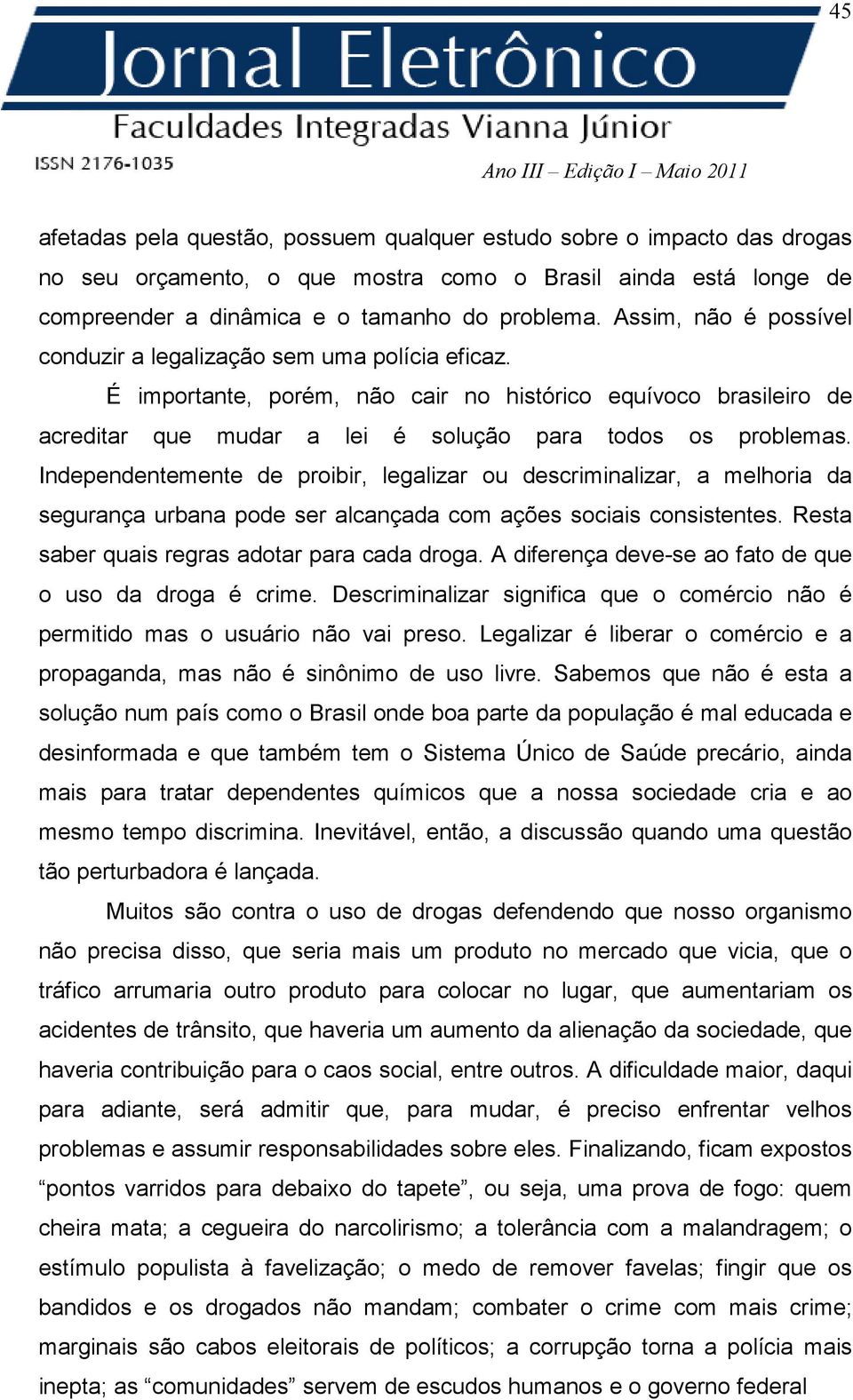 45

Jornal Eletrônico

Faculdades Integradas Vianna Júnior

ISSN 2176-1035

Ano III – Edição I – Maio 2011

afetadas pela questão, possuem qualquer estudo sobre o impacto das drogas no seu orçamento, o que mostra como o Brasil ainda está longe de compreender a dinâmica e o tamanho do problema. Assim, não é possível conduzir a legalização sem uma polícia eficaz.

É importante, porém, não cair no histórico equívoco brasileiro de acreditar que mudar a lei é solução para todos os problemas. Independentemente de proibir, legalizar ou descriminalizar, a melhoria da segurança urbana pode ser alcançada com ações sociais consistentes. Resta saber quais regras adotar para cada droga. A diferença deve-se ao fato de que o uso da droga é crime. Descriminalizar significa que o comércio não é permitido mas o usuário não vai preso. Legalizar é liberar o comércio e a propaganda, mas não é sinônimo de uso livre. Sabemos que não é esta a solução num país como o Brasil onde boa parte da população é mal educada e desinformada e que também tem o Sistema Único de Saúde precário, ainda mais para tratar dependentes químicos que a nossa sociedade cria e ao mesmo tempo discrimina. Inevitável, então, a discussão quando uma questão tão perturbadora é lançada.

Muitos são contra o uso de drogas defendendo que nosso organismo não precisa disso, que seria mais um produto no mercado que vicia, que o tráfico arrumaria outro produto para colocar no lugar, que aumentariam os acidentes de trânsito, que haveria um aumento da alienação da sociedade, que haveria contribuição para o caos social, entre outros. A dificuldade maior, daqui para adiante, será admitir que, para mudar, é preciso enfrentar velhos problemas e assumir responsabilidades sobre eles. Finalizando, ficam expostos “pontos varridos para debaixo do tapete”, ou seja, uma prova de fogo: quem cheira mata; a cegueira do narcolirismo; a tolerância com a malandragem; o estímulo populista à favelização; o medo de remover favelas; fingir que os bandidos e os drogados não mandam; combater o crime com mais crime; marginais são cabos eleitorais de políticos; a corrupção torna a polícia mais inepta; as “comunidades” servem de escudos humanos e o governo federal